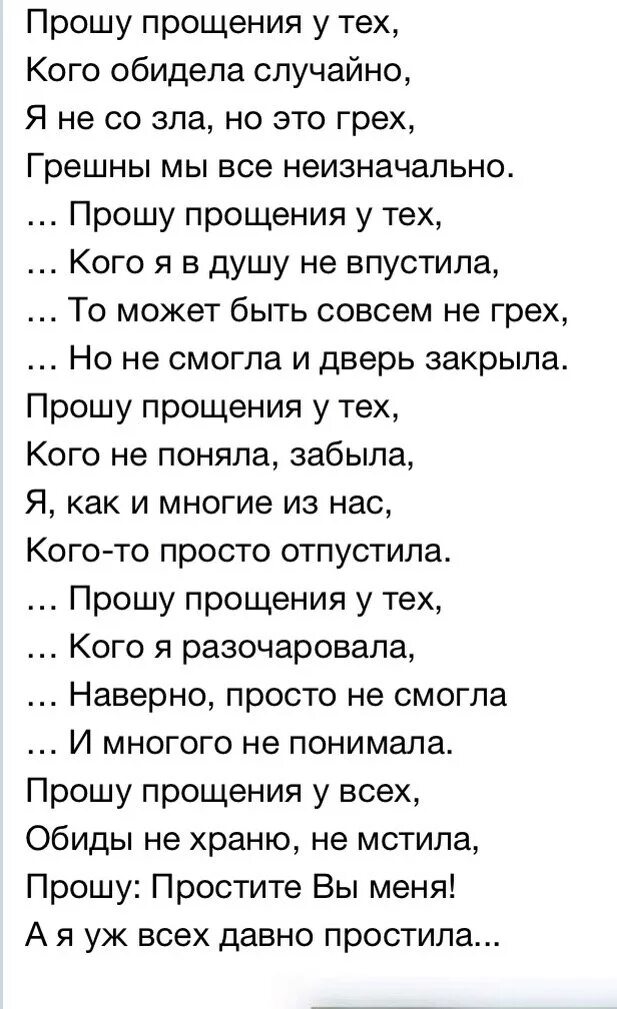 Прошу прощения у тех,
Кого обидела случайно,
Я не со зла, но это грех,
Грешны мы все неизначально.
... Прошу прощения у тех,
... Кого я в душу не впустила,
... То может быть совсем не грех,
... Но не смогла и дверь закрыла.
Прошу прощения у тех,
Кого не поняла, забыла,
Я, как и многие из нас,
Кого-то просто отпустила.
... Прошу прощения у тех,
... Кого я разочаровала,
... Наверно, просто не смогла
... И многого не понимала.
Прошу прощения у всех,
Обиды не храню, не мстила,
Прошу: Простите Вы меня!
А я уж всех давно простила...